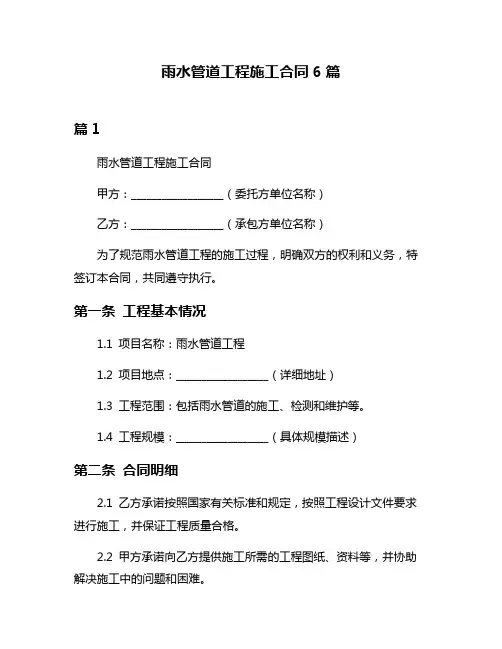 雨水管道工程施工合同 6 篇

篇 1

雨水管道工程施工合同

甲方：________________（委托方单位名称）

乙方：________________（承包方单位名称）

为了规范雨水管道工程的施工过程，明确双方的权利和义务，特签订本合同，共同遵守执行。

第一条 工程基本情况

1.1 项目名称：雨水管道工程

1.2 项目地点：________________（详细地址）

1.3 工程范围：包括雨水管道的施工、检测和维护等。

1.4 工程规模：________________（具体规模描述）

第二条 合同明细

2.1 乙方承诺按照国家有关标准和规定，按照工程设计文件要求进行施工，并保证工程质量合格。

2.2 甲方承诺向乙方提供施工所需的工程图纸、资料等，并协助解决施工中的问题和困难。